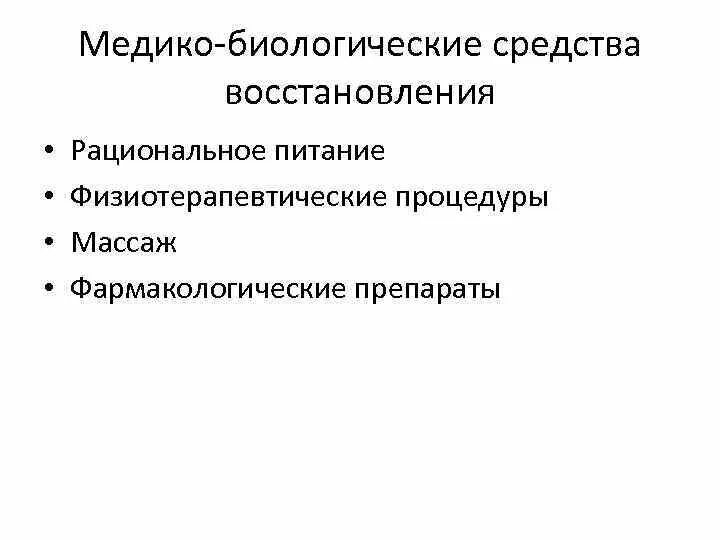 Медико-биологические средства восстановления

• Рациональное питание
• Физиотерапевтические процедуры
• Массаж
• Фармакологические препараты